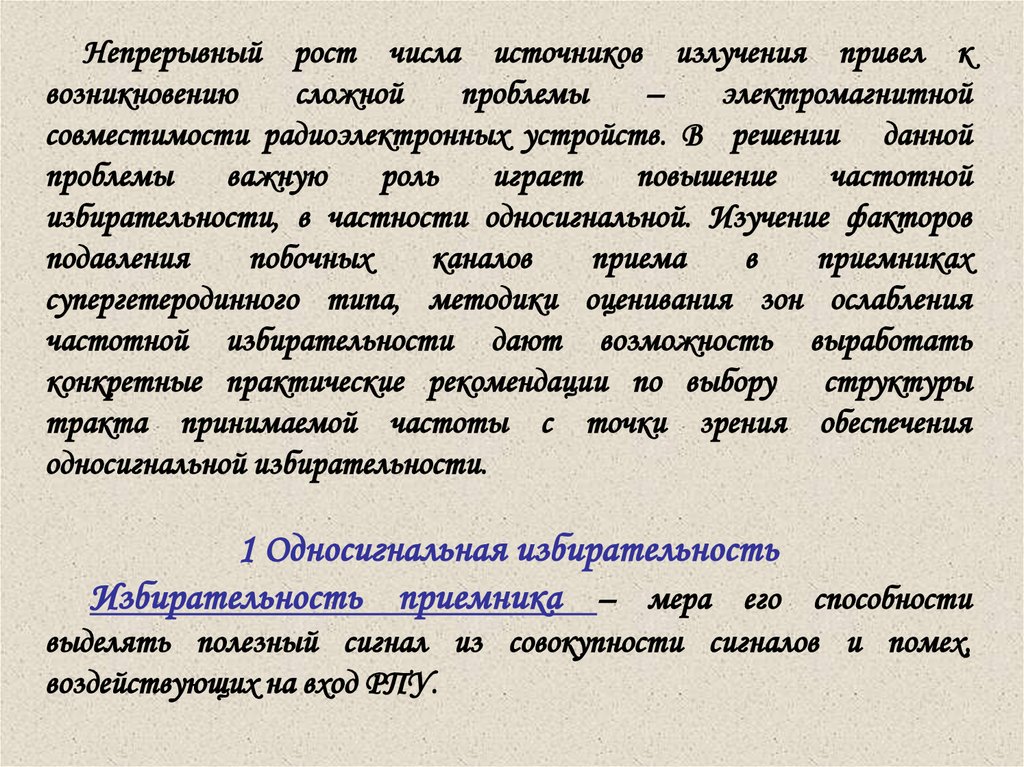 Непрерывный рост числа источников излучения привел к возникновению сложной проблемы – электромагнитной совместимости радиоэлектронных устройств. В решении данной проблемы важную роль играет повышение частотной избирательности, в частности односигнальной. Изучение факторов подавления побочных каналов приема в приемниках супергетеродинного типа, методики оценивания зон ослабления частотной избирательности дают возможность выработать конкретные практические рекомендации по выбору структуры тракта принимаемой частоты с точки зрения обеспечения односигнальной избирательности.

1 Односигнальная избирательность

Избирательность приемника – мера его способности выделять полезный сигнал из совокупности сигналов и помех, воздействующих на вход РПУ.